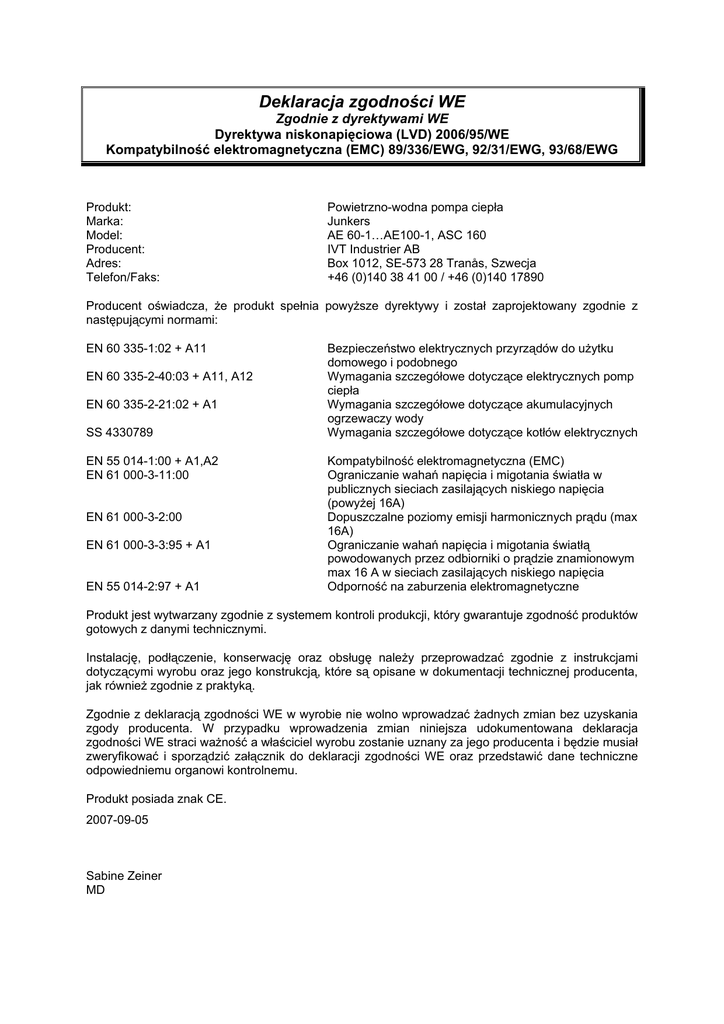 Deklaracja zgodności WE
Zgodnie z dyrektywami WE
Dyrektywa niskonapięciowa (LVD) 2006/95/WE
Kompatybilność elektromagnetyczna (EMC) 89/336/EWG, 92/31/EWG, 93/68/EWG

| | |
|---|---|
| Produkt: | Powietrzno-wodna pompa ciepła |
| Marka: | Junkers |
| Model: | AE 60-1…AE100-1, ASC 160 |
| Producent: | IVT Industrier AB |
| Adres: | Box 1012, SE-573 28 Tranås, Szwecja |
| Telefon/Faks: | +46 (0)140 38 41 00 / +46 (0)140 17890 |

Producent oświadcza, że produkt spełnia powyższe dyrektywy i został zaprojektowany zgodnie z następującymi normami:

| | |
|---|---|
| EN 60 335-1:02 + A11 | Bezpieczeństwo elektrycznych przyrządów do użytku domowego i podobnego |
| EN 60 335-2-40:03 + A11, A12 | Wymagania szczegółowe dotyczące elektrycznych pomp ciepła |
| EN 60 335-2-21:02 + A1 | Wymagania szczegółowe dotyczące akumulacyjnych ogrzewaczy wody |
| SS 4330789 | Wymagania szczegółowe dotyczące kotłów elektrycznych |
| EN 55 014-1:00 + A1,A2 | Kompatybilność elektromagnetyczna (EMC) |
| EN 61 000-3-11:00 | Ograniczanie wahań napięcia i migotania światła w publicznych sieciach zasilających niskiego napięcia (powyżej 16A) |
| EN 61 000-3-2:00 | Dopuszczalne poziomy emisji harmonicznych prądu (max 16A) |
| EN 61 000-3-3:95 + A1 | Ograniczanie wahań napięcia i migotania światłą powodowanych przez odbiorniki o prądzie znamionowym max 16 A w sieciach zasilających niskiego napięcia |
| EN 55 014-2:97 + A1 | Odporność na zaburzenia elektromagnetyczne |

Produkt jest wytwarzany zgodnie z systemem kontroli produkcji, który gwarantuje zgodność produktów gotowych z danymi technicznymi.

Instalację, podłączenie, konserwację oraz obsługę należy przeprowadzać zgodnie z instrukcjami dotyczącymi wyrobu oraz jego konstrukcją, które są opisane w dokumentacji technicznej producenta, jak również zgodnie z praktyką.

Zgodnie z deklaracją zgodności WE w wyrobie nie wolno wprowadzać żadnych zmian bez uzyskania zgody producenta. W przypadku wprowadzenia zmian niniejsza udokumentowana deklaracja zgodności WE straci ważność a właściciel wyrobu zostanie uznany za jego producenta i będzie musiał zweryfikować i sporządzić załącznik do deklaracji zgodności WE oraz przedstawić dane techniczne odpowiedniemu organowi kontrolnemu.

Produkt posiada znak CE.

2007-09-05

Sabine Zeiner
MD